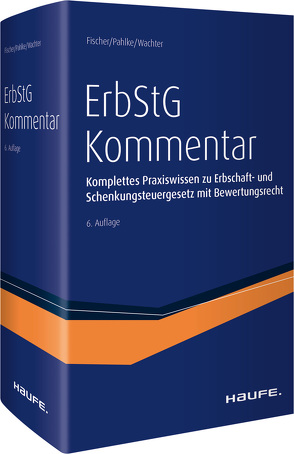 Fischer/Pahlke/Wachter

ErbStG
Kommentar

6. Auflage

HAUFE.

Fischer/Pahlke/Wachter

ErbStG
Kommentar

Komplettes Praxiswissen zu Erbschaft- und Schenkungsteuergesetz mit Bewertungsrecht

6. Auflage

HAUFE.